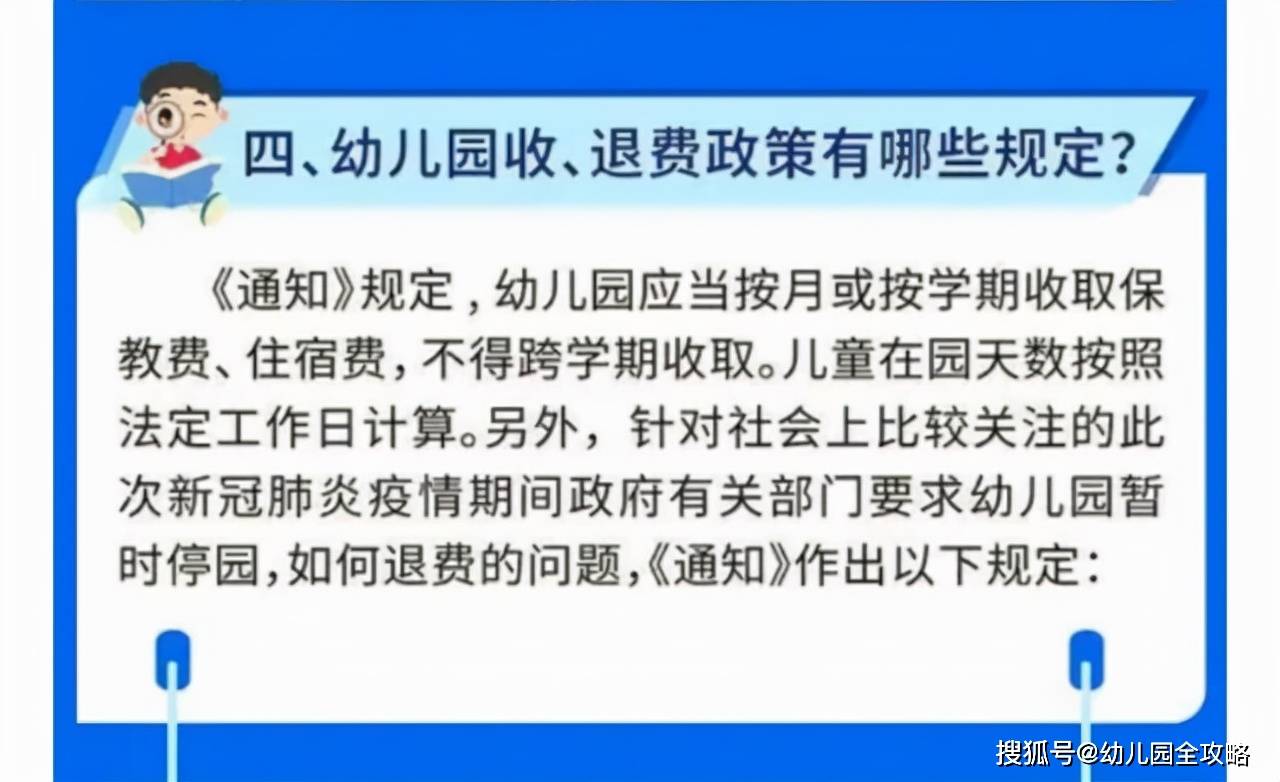 四、幼儿园收、退费政策有哪些规定?

《通知》规定，幼儿园应当按月或按学期收取保教费、住宿费，不得跨学期收取。儿童在园天数按照法定工作日计算。另外，针对社会上比较关注的此次新冠肺炎疫情期间政府有关部门要求幼儿园暂时停园，如何退费的问题，《通知》作出以下规定:

搜狐号@幼儿园全攻略